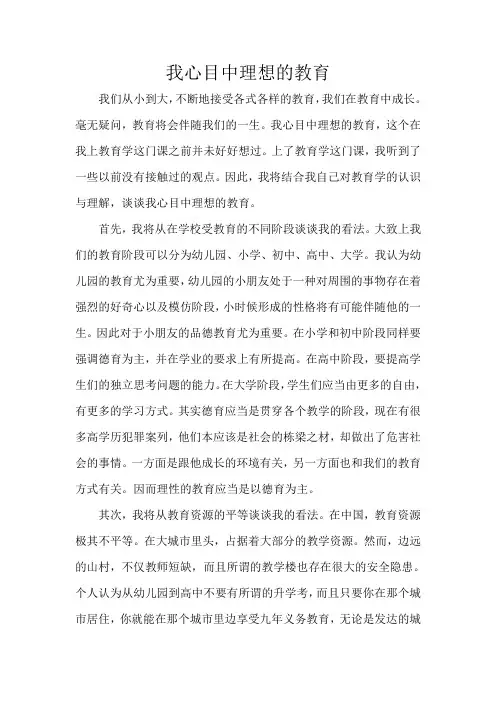 我心目中理想的教育

我们从小到大，不断地接受各式各样的教育，我们在教育中成长。毫无疑问，教育将会伴随我们的一生。我心目中理想的教育，这个在我上教育学这门课之前并未好好想过。上了教育学这门课，我听到了一些以前没有接触过的观点。因此，我将结合我自己对教育学的认识与理解，谈谈我心目中理想的教育。

首先，我将从在学校受教育的不同阶段谈谈我的看法。大致上我们的教育阶段可以分为幼儿园、小学、初中、高中、大学。我认为幼儿园的教育尤为重要，幼儿园的小朋友处于一种对周围的事物存在着强烈的好奇心以及模仿阶段，小时候形成的性格将有可能伴随他的一生。因此对于小朋友的品德教育尤为重要。在小学和初中阶段同样要强调德育为主，并在学业的要求上有所提高。在高中阶段，要提高学生们的独立思考问题的能力。在大学阶段，学生们应当由更多的自由，有更多的学习方式。其实德育应当是贯穿各个教学的阶段，现在有很多高学历犯罪案列，他们本应该是社会的栋梁之材，却做出了危害社会的事情。一方面是跟他成长的环境有关，另一方面也和我们的教育方式有关。因而理性的教育应当是以德育为主。

其次，我将从教育资源的平等谈谈我的看法。在中国，教育资源极其不平等。在大城市里头，占据着大部分的教学资源。然而，边远的山村，不仅教师短缺，而且所谓的教学楼也存在很大的安全隐患。个人认为从幼儿园到高中不要有所谓的升学考，而且只要你在那个城市居住，你就能在那个城市里边享受九年义务教育，无论是发达的城